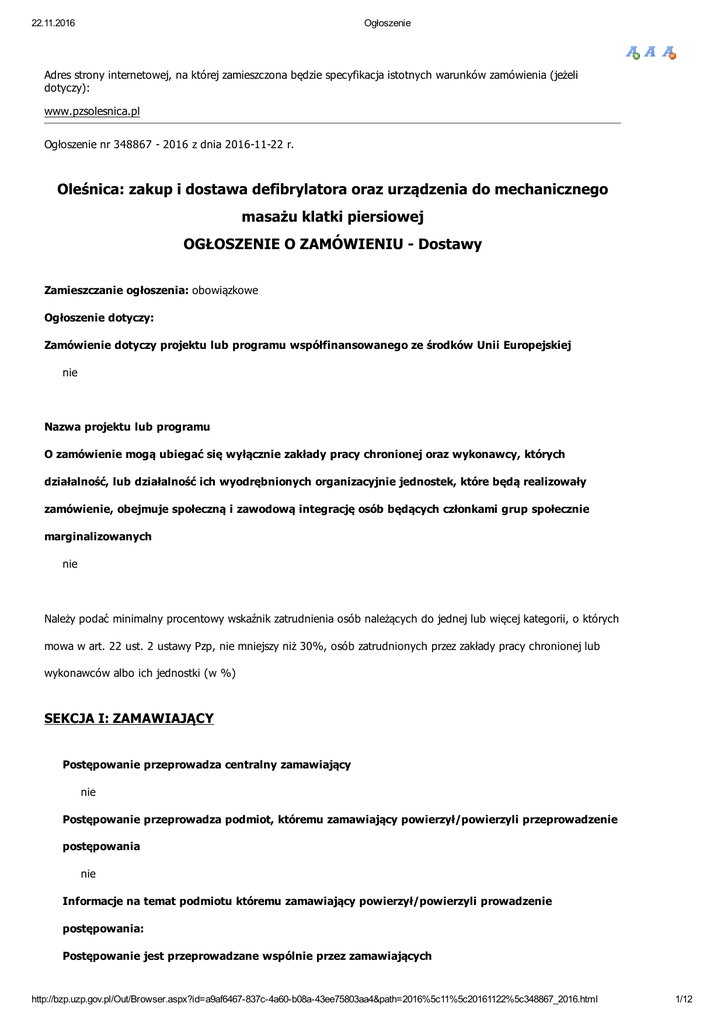 22.11.2016 Ogłoszenie

A A A

Adres strony internetowej, na której zamieszczona będzie specyfikacja istotnych warunków zamówienia (jeżeli dotyczy):

www.pzsolesnica.pl

Ogłoszenie nr 348867 - 2016 z dnia 2016-11-22 r.

Oleśnica: zakup i dostawa defibrylatora oraz urządzenia do mechanicznego masażu klatki piersiowej
OGŁOSZENIE O ZAMÓWIENIU - Dostawy

Zamieszczanie ogłoszenia: obowiązkowe

Ogłoszenie dotyczy:

Zamówienie dotyczy projektu lub programu współfinansowanego ze środków Unii Europejskiej

nie

Nazwa projektu lub programu

O zamówienie mogą ubiegać się wyłącznie zakłady pracy chronionej oraz wykonawcy, których działalność, lub działalność ich wyodrębnionych organizacyjnie jednostek, które będą realizowały zamówienie, obejmuje społeczną i zawodową integrację osób będących członkami grup społecznie marginalizowanych

nie

Należy podać minimalny procentowy wskaźnik zatrudnienia osób należących do jednej lub więcej kategorii, o których mowa w art. 22 ust. 2 ustawy Pzp, nie mniejszy niż 30%, osób zatrudnionych przez zakłady pracy chronionej lub wykonawców albo ich jednostki (w %)

SEKCJA I: ZAMAWIAJĄCY

Postępowanie przeprowadza centralny zamawiający

nie

Postępowanie przeprowadza podmiot, któremu zamawiający powierzył/powierzyli przeprowadzenie postępowania

nie

Informacje na temat podmiotu któremu zamawiający powierzył/powierzyli prowadzenie postępowania:

Postępowanie jest przeprowadzane wspólnie przez zamawiających

http://bzp.uzp.gov.pl/Out/Browser.aspx?id=a9af6467-837c-4a60-b08a-43ee75803aa4&path=2016%5c11%5c20161122%5c348867_2016.html 1/12